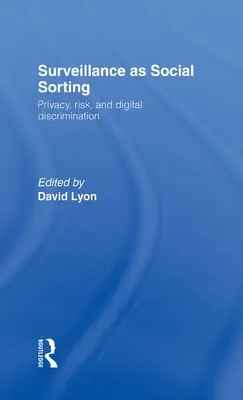 Surveillance as Social Sorting

Privacy, risk, and digital discrimination

Edited by
David Lyon

ROUTLEDGE